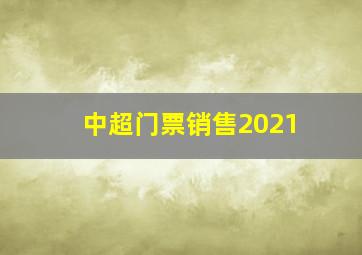 中超门票销售2021